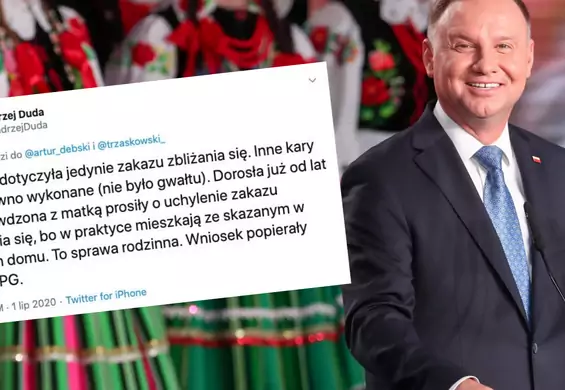 rzej Duda
drzejDuda

zi do @artur_debski i @trzaskowski_

dotyczyła jedynie zakazu zbliżania się. Inne kary wno wykonane (nie było gwałtu). Dorosła już od lat wdzona z matką prosiły o uchylenie zakazu ia się, bo w praktyce mieszkają ze skazanym w n domu. To sprawa rodzinna. Wniosek popierały PG.

M · 1 lip 2020 · Twitter for iPhone